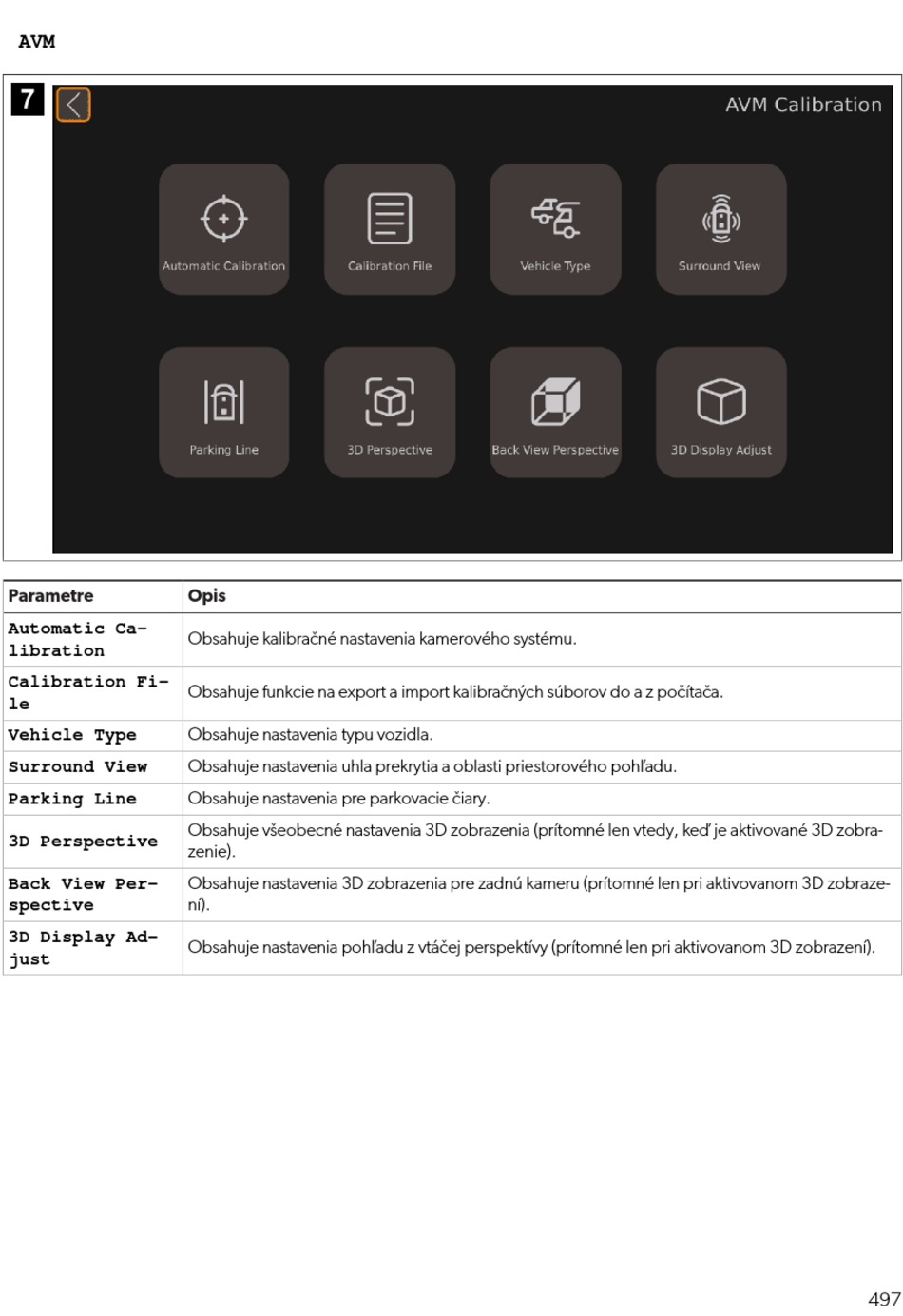 AVM

7

AVM Calibration

Automatic Calibration
Calibration File
Vehicle Type
Surround View
Parking Line
3D Perspective
Back View Perspective
3D Display Adjust

| Parametre | Opis |
|---|---|
| Automatic Calibration | Obsahuje kalibračné nastavenia kamerového systému. |
| Calibration File | Obsahuje funkcie na export a import kalibračných súborov do a z počítača. |
| Vehicle Type | Obsahuje nastavenia typu vozidla. |
| Surround View | Obsahuje nastavenia uhla prekrytia a oblasti priestorového pohľadu. |
| Parking Line | Obsahuje nastavenia pre parkovacie čiary. |
| 3D Perspective | Obsahuje všeobecné nastavenia 3D zobrazenia (prítomné len vtedy, keď je aktivované 3D zobrazenie). |
| Back View Perspective | Obsahuje nastavenia 3D zobrazenia pre zadnú kameru (prítomné len pri aktivovanom 3D zobrazení). |
| 3D Display Adjust | Obsahuje nastavenia pohľadu z vtáčej perspektívy (prítomné len pri aktivovanom 3D zobrazení). |

497